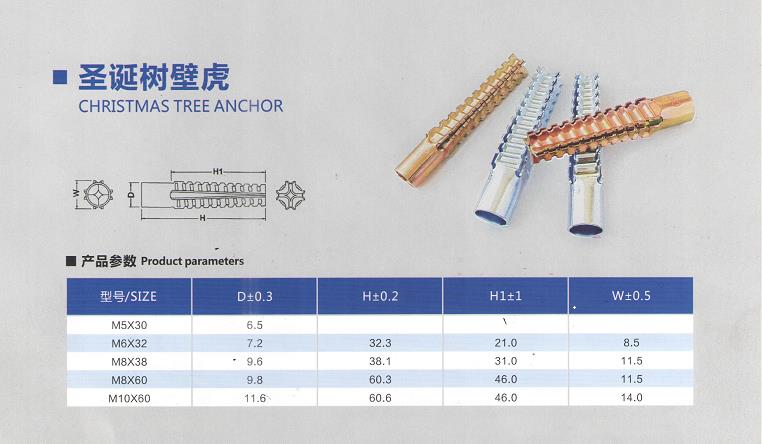 ■ 圣诞树壁虎
CHRISTMAS TREE ANCHOR

W
D
H1
H

■ 产品参数 Product parameters

| 型号/SIZE | D±0.3 | H±0.2 | H1±1 | W±0.5 |
|---|---|---|---|---|
| M5X30 | 6.5 | | | |
| M6X32 | 7.2 | 32.3 | 21.0 | 8.5 |
| M8X38 | 9.6 | 38.1 | 31.0 | 11.5 |
| M8X60 | 9.8 | 60.3 | 46.0 | 11.5 |
| M10X60 | 11.6 | 60.6 | 46.0 | 14.0 |